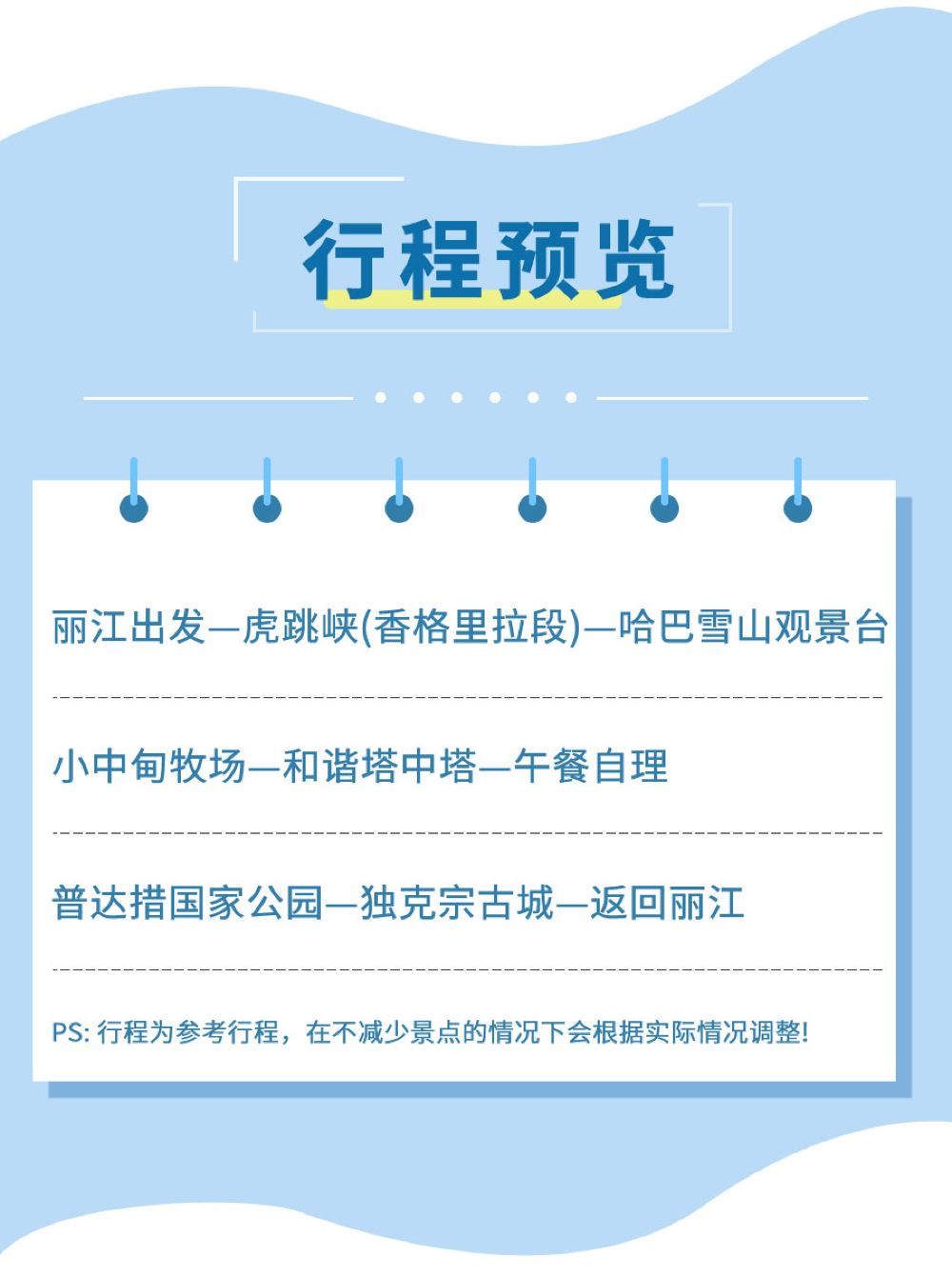 行程预览

丽江出发—虎跳峡(香格里拉段)—哈巴雪山观景台

小中甸牧场—和谐塔中塔—午餐自理

普达措国家公园—独克宗古城—返回丽江

PS:行程为参考行程，在不减少景点的情况下会根据实际情况调整!